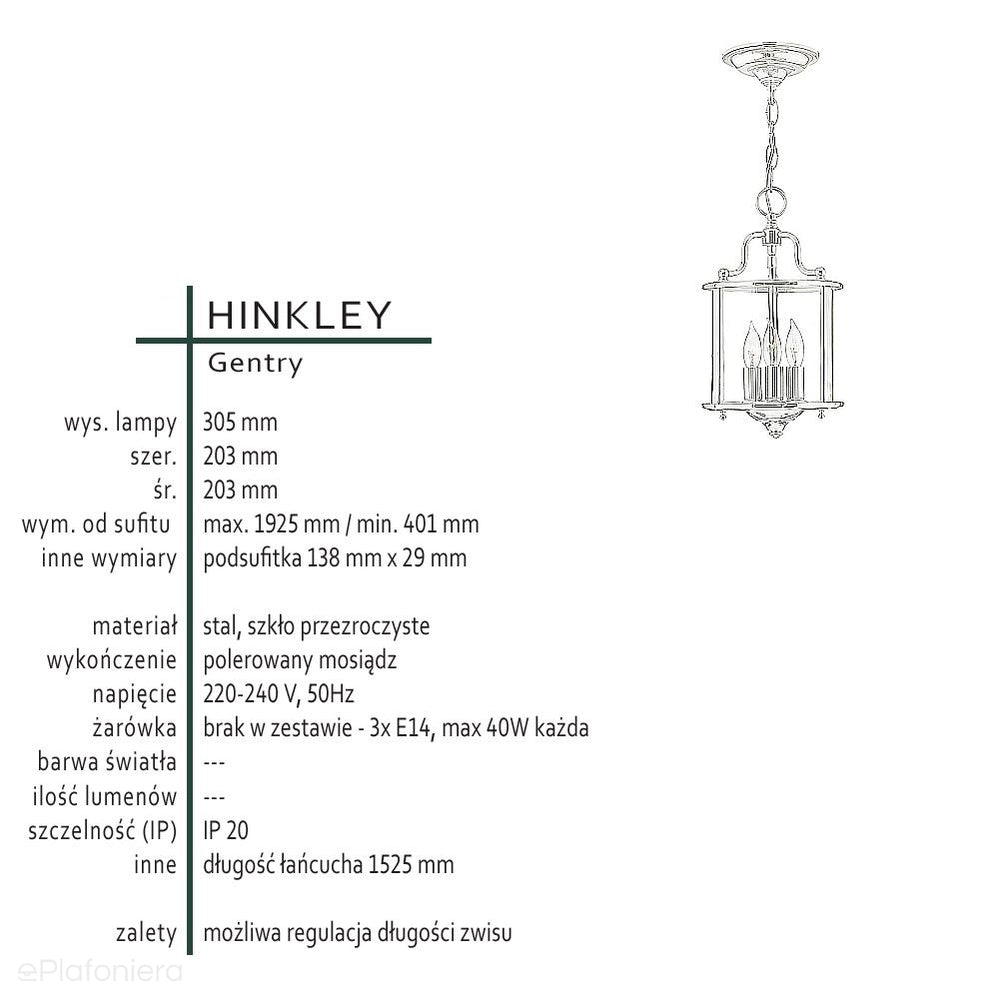 HINKLEY

Gentry

wys. lampy 305 mm
szer. 203 mm
śr. 203 mm
wym. od sufitu max. 1925 mm / min. 401 mm
inne wymiary podsufitka 138 mm x 29 mm

materiał stal, szkło przezroczyste
wykończenie polerowany mosiądz
napięcie 220-240 V, 50Hz
żarówka brak w zestawie - 3x E14, max 40W każda
barwa światła ---
ilość lumenów ---
szczelność (IP) IP 20
inne długość łańcucha 1525 mm

zalety możliwa regulacja długości zwisu

ePlafoniera